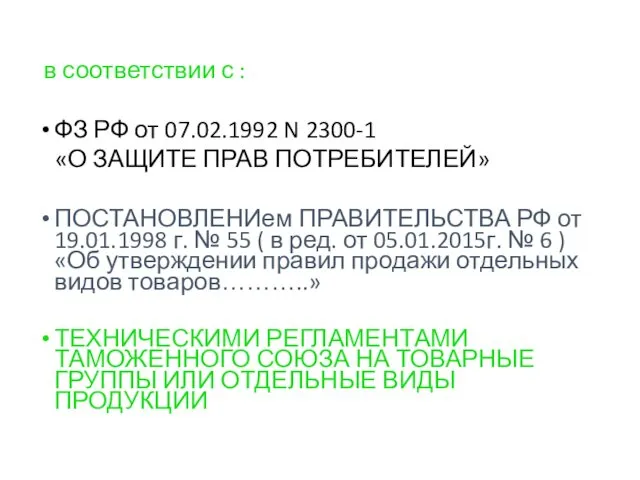 в соответствии с :

• ФЗ РФ от 07.02.1992 N 2300-1 «О ЗАЩИТЕ ПРАВ ПОТРЕБИТЕЛЕЙ»

• ПОСТАНОВЛЕНИем ПРАВИТЕЛЬСТВА РФ от 19.01.1998 г. № 55 ( в ред. от 05.01.2015г. № 6 ) «Об утверждении правил продажи отдельных видов товаров………..»

• ТЕХНИЧЕСКИМИ РЕГЛАМЕНТАМИ ТАМОЖЕННОГО СОЮЗА НА ТОВАРНЫЕ ГРУППЫ ИЛИ ОТДЕЛЬНЫЕ ВИДЫ ПРОДУКЦИИ